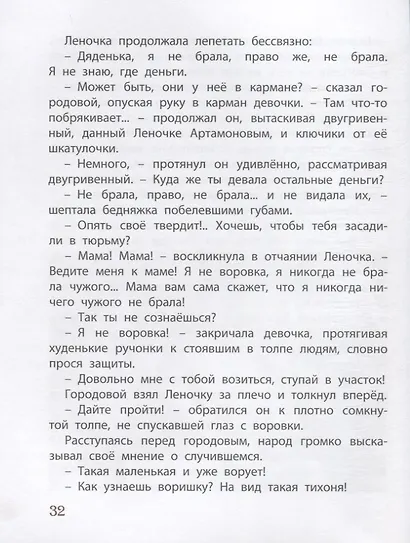 Леночка продолжала лепетать бессвязно:

– Дяденька, я не брала, право же, не брала. Я не знаю, где деньги.

– Может быть, они у неё в кармане? – сказал городовой, опуская руку в карман девочки. – Там что-то побрякивает... – продолжал он, вытаскивая двугривенный, данный Леночке Артамоновым, и ключики от её шкатулочки.

– Немного, – протянул он удивлённо, рассматривая двугривенный. – Куда же ты девала остальные деньги?

– Не брала, право, не брала... и не видала их, – шептала бедняжка побелевшими губами.

– Опять своё твердит!.. Хочешь, чтобы тебя засадили в тюрьму?

– Мама! Мама! – воскликнула в отчаянии Леночка. – Ведите меня к маме! Я не воровка, я никогда не брала чужого... Мама вам сама скажет, что я никогда ничего чужого не брала!

– Так ты не сознаёшься?

– Я не воровка! – закричала девочка, протягивая худенькие ручонки к стоявшим в толпе людям, словно прося защиты.

– Довольно мне с тобой возиться, ступай в участок!

Городовой взял Леночку за плечо и толкнул вперёд.

– Дайте пройти! – обратился он к плотно сомкнутой толпе, не спускавшей глаз с воровки.

Расступаясь перед городовым, народ громко высказывал своё мнение о случившемся.

– Такая маленькая и уже ворует!

– Как узнаешь воришку? На вид такая тихоня!

32